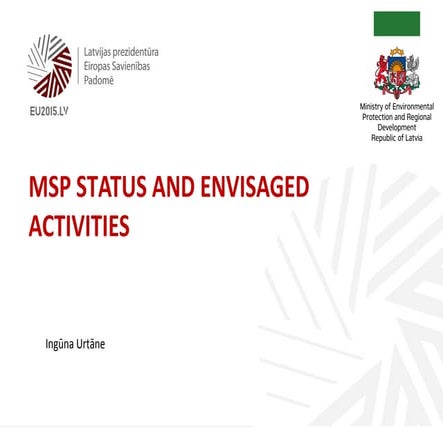 Latvijas prezidentūra
Eiropas Savienības
Padomē

EU2015.LV

Ministry of Environmental Protection and Regional Development Republic of Latvia

MSP STATUS AND ENVISAGED ACTIVITIES

Ingūna Urtāne